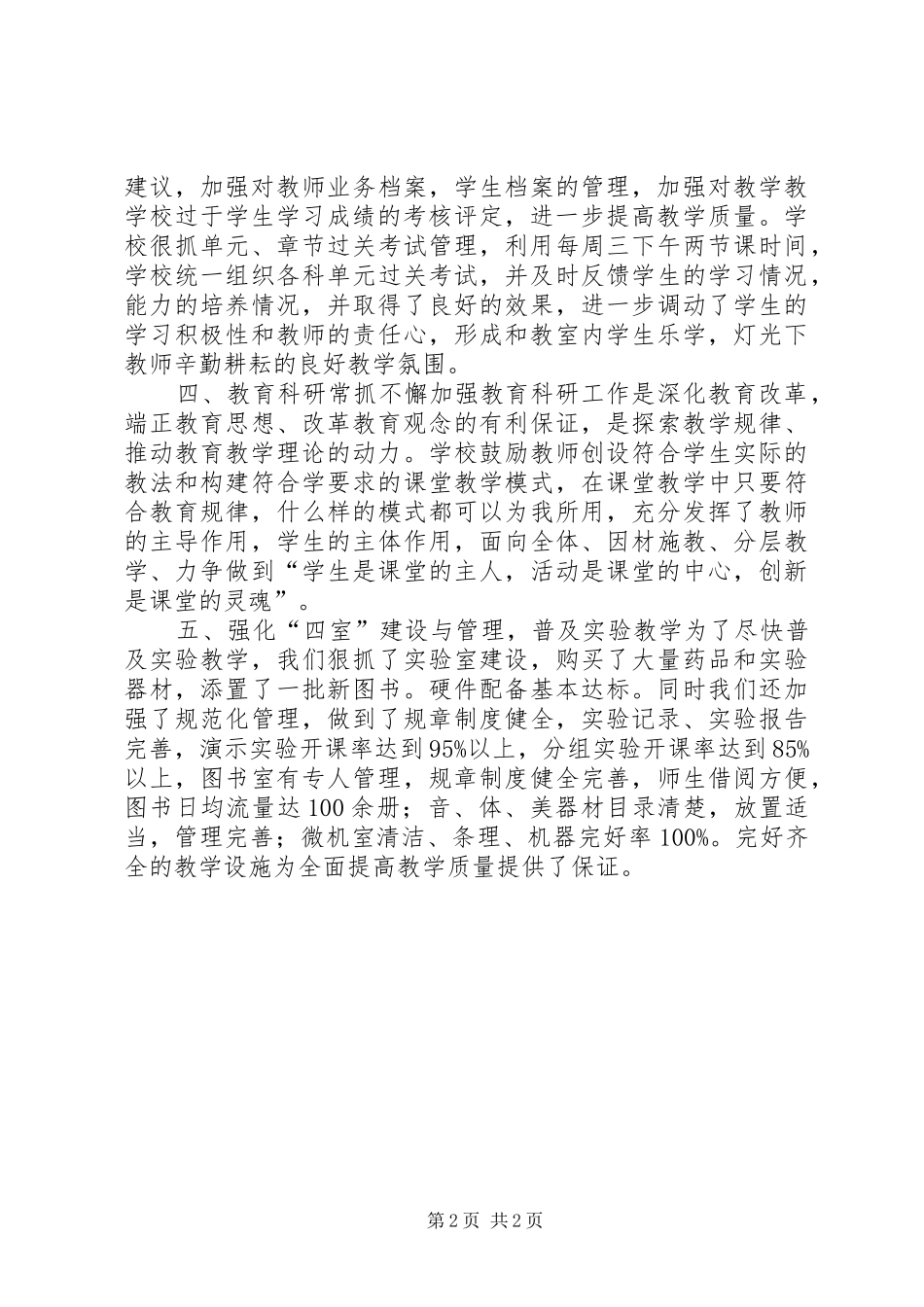 建议，加强对教师业务档案，学生档案的管理，加强对教学教学校过于学生学习成绩的考核评定，进一步提高教学质量。学校很抓单元、章节过关考试管理，利用每周三下午两节课时间，学校统一组织各科单元过关考试，并及时反馈学生的学习情况，能力的培养情况，并取得了良好的效果，进一步调动了学生的学习积极性和教师的责任心，形成和教室内学生乐学，灯光下教师辛勤耕耘的良好教学氛围。

四、教育科研常抓不懈加强教育科研工作是深化教育改革，端正教育思想、改革教育观念的有利保证，是探索教学规律、推动教育教学理论的动力。学校鼓励教师创设符合学生实际的教法和构建符合学要求的课堂教学模式，在课堂教学中只要符合教育规律，什么样的模式都可以为我所用，充分发挥了教师的主导作用，学生的主体作用，面向全体、因材施教、分层教学、力争做到“学生是课堂的主人，活动是课堂的中心，创新是课堂的灵魂”。

五、强化“四室”建设与管理，普及实验教学为了尽快普及实验教学，我们狠抓了实验室建设，购买了大量药品和实验器材，添置了一批新图书。硬件配备基本达标。同时我们还加强了规范化管理，做到了规章制度健全，实验记录、实验报告完善，演示实验开课率达到95%以上，分组实验开课率达到85%以上，图书室有专人管理，规章制度健全完善，师生借阅方便，图书日均流量达100余册；音、体、美器材目录清楚，放置适当，管理完善；微机室清洁、条理、机器完好率100%。完好齐全的教学设施为全面提高教学质量提供了保证。

第2页 共2页